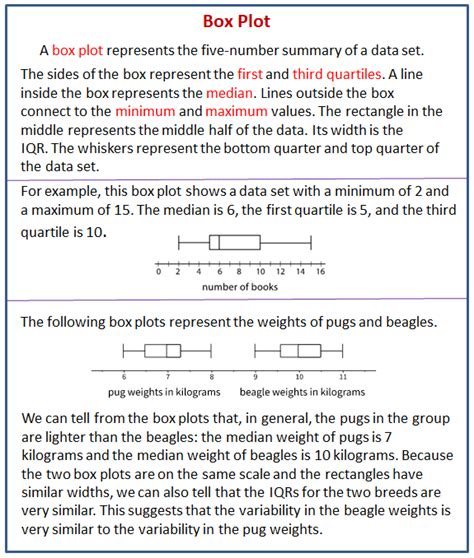 Box Plot

A box plot represents the five-number summary of a data set.

The sides of the box represent the first and third quartiles. A line inside the box represents the median. Lines outside the box connect to the minimum and maximum values. The rectangle in the middle represents the middle half of the data. Its width is the IQR. The whiskers represent the bottom quarter and top quarter of the data set.

For example, this box plot shows a data set with a minimum of 2 and a maximum of 15. The median is 6, the first quartile is 5, and the third quartile is 10.

0 2 4 6 8 10 12 14 16
number of books

The following box plots represent the weights of pugs and beagles.

6 7 8 9 10 11
pug weights in kilograms beagle weights in kilograms

We can tell from the box plots that, in general, the pugs in the group are lighter than the beagles: the median weight of pugs is 7 kilograms and the median weight of beagles is 10 kilograms. Because the two box plots are on the same scale and the rectangles have similar widths, we can also tell that the IQRs for the two breeds are very similar. This suggests that the variability in the beagle weights is very similar to the variability in the pug weights.